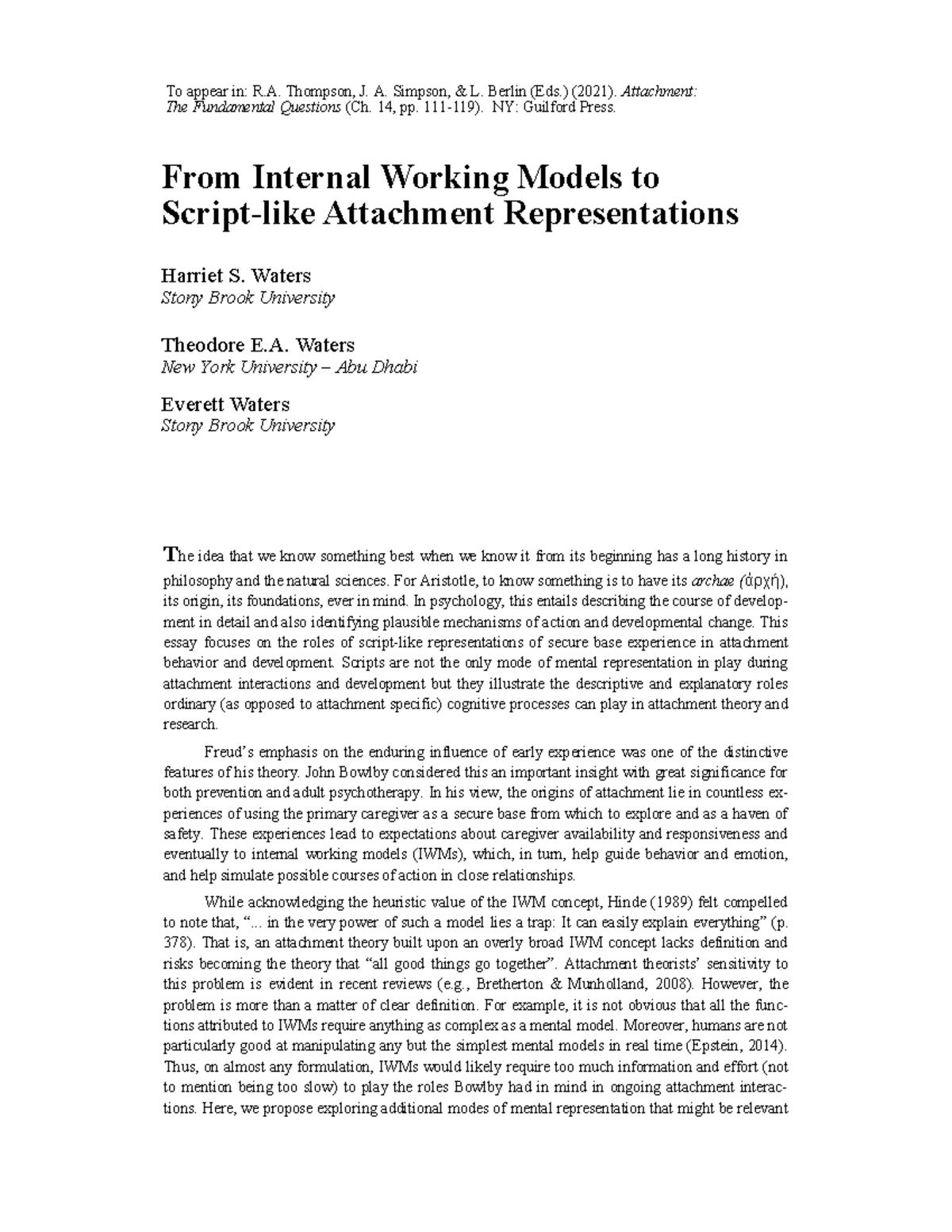 To appear in: R.A. Thompson, J. A. Simpson, & L. Berlin (Eds.) (2021). Attachment: The Fundamental Questions (Ch. 14, pp. 111-119). NY: Guilford Press.

From Internal Working Models to Script-like Attachment Representations

Harriet S. Waters
Stony Brook University

Theodore E.A. Waters
New York University – Abu Dhabi

Everett Waters
Stony Brook University

The idea that we know something best when we know it from its beginning has a long history in philosophy and the natural sciences. For Aristotle, to know something is to have its archae (ἀρχή), its origin, its foundations, ever in mind. In psychology, this entails describing the course of development in detail and also identifying plausible mechanisms of action and developmental change. This essay focuses on the roles of script-like representations of secure base experience in attachment behavior and development. Scripts are not the only mode of mental representation in play during attachment interactions and development but they illustrate the descriptive and explanatory roles ordinary (as opposed to attachment specific) cognitive processes can play in attachment theory and research.

Freud's emphasis on the enduring influence of early experience was one of the distinctive features of his theory. John Bowlby considered this an important insight with great significance for both prevention and adult psychotherapy. In his view, the origins of attachment lie in countless experiences of using the primary caregiver as a secure base from which to explore and as a haven of safety. These experiences lead to expectations about caregiver availability and responsiveness and eventually to internal working models (IWMs), which, in turn, help guide behavior and emotion, and help simulate possible courses of action in close relationships.

While acknowledging the heuristic value of the IWM concept, Hinde (1989) felt compelled to note that, "... in the very power of such a model lies a trap: It can easily explain everything" (p. 378). That is, an attachment theory built upon an overly broad IWM concept lacks definition and risks becoming the theory that "all good things go together". Attachment theorists' sensitivity to this problem is evident in recent reviews (e.g., Bretherton & Munholland, 2008). However, the problem is more than a matter of clear definition. For example, it is not obvious that all the functions attributed to IWMs require anything as complex as a mental model. Moreover, humans are not particularly good at manipulating any but the simplest mental models in real time (Epstein, 2014). Thus, on almost any formulation, IWMs would likely require too much information and effort (not to mention being too slow) to play the roles Bowlby had in mind in ongoing attachment interactions. Here, we propose exploring additional modes of mental representation that might be relevant